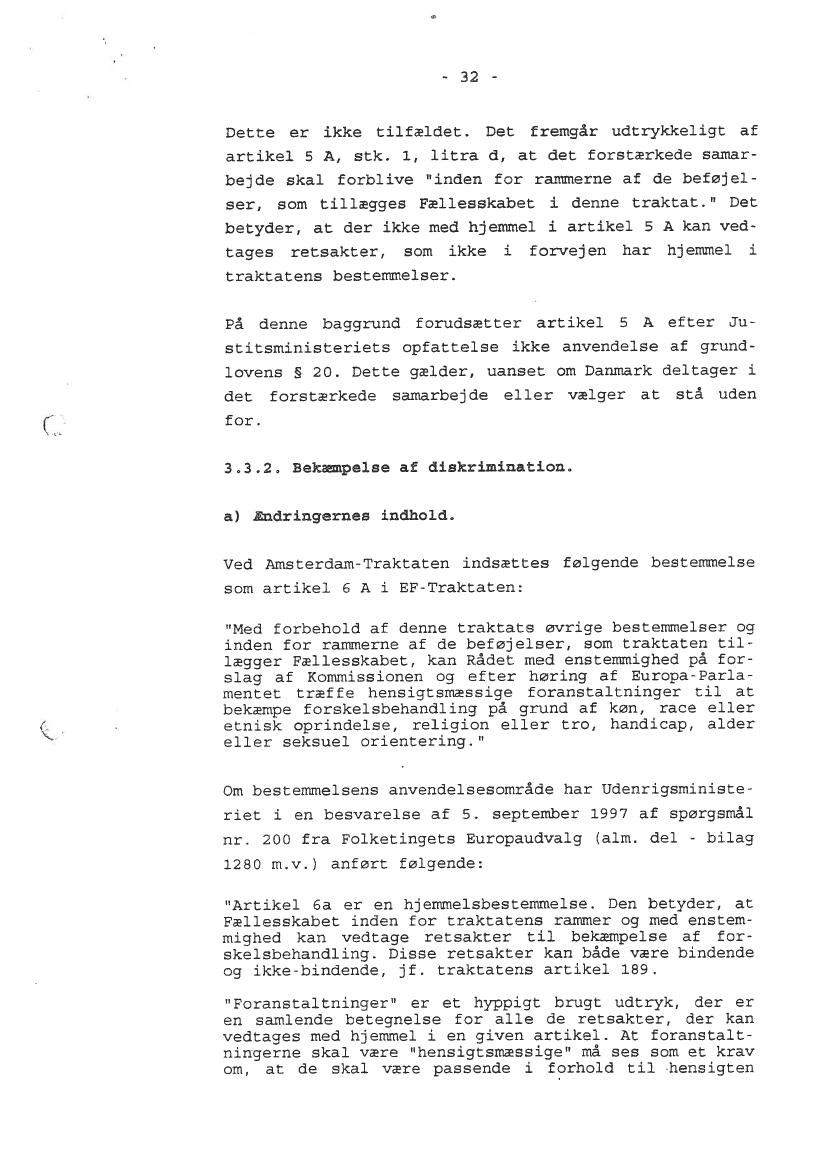 - 32 -

Dette er ikke tilfældet. Det fremgår udtrykkeligt af artikel 5 A, stk. 1, litra d, at det forstærkede samarbejde skal forblive "inden for rammerne af de beføjelser, som tillægges Fællesskabet i denne traktat." Det betyder, at der ikke med hjemmel i artikel 5 A kan vedtages retsakter, som ikke i forvejen har hjemmel i traktatens bestemmelser.

På denne baggrund forudsætter artikel 5 A efter Justitsministeriets opfattelse ikke anvendelse af grundlovens § 20. Dette gælder, uanset om Danmark deltager i det forstærkede samarbejde eller vælger at stå uden for.

3.3.2. Bekæmpelse af diskrimination.

a) Ændringernes indhold.

Ved Amsterdam-Traktaten indsættes følgende bestemmelse som artikel 6 A i EF-Traktaten:

"Med forbehold af denne traktats øvrige bestemmelser og inden for rammerne af de beføjelser, som traktaten tillægger Fællesskabet, kan Rådet med enstemmighed på forslag af Kommissionen og efter høring af Europa-Parlamentet træffe hensigtsmæssige foranstaltninger til at bekæmpe forskelsbehandling på grund af køn, race eller etnisk oprindelse, religion eller tro, handicap, alder eller seksuel orientering."

Om bestemmelsens anvendelsesområde har Udenrigsministeriet i en besvarelse af 5. september 1997 af spørgsmål nr. 200 fra Folketingets Europaudvalg (alm. del - bilag 1280 m.v.) anført følgende:

"Artikel 6a er en hjemmelsbestemmelse. Den betyder, at Fællesskabet inden for traktatens rammer og med enstemmighed kan vedtage retsakter til bekæmpelse af forskelsbehandling. Disse retsakter kan både være bindende og ikke-bindende, jf. traktatens artikel 189.

"Foranstaltninger" er et hyppigt brugt udtryk, der er en samlende betegnelse for alle de retsakter, der kan vedtages med hjemmel i en given artikel. At foranstaltningerne skal være "hensigtsmæssige" må ses som et krav om, at de skal være passende i forhold til hensigten